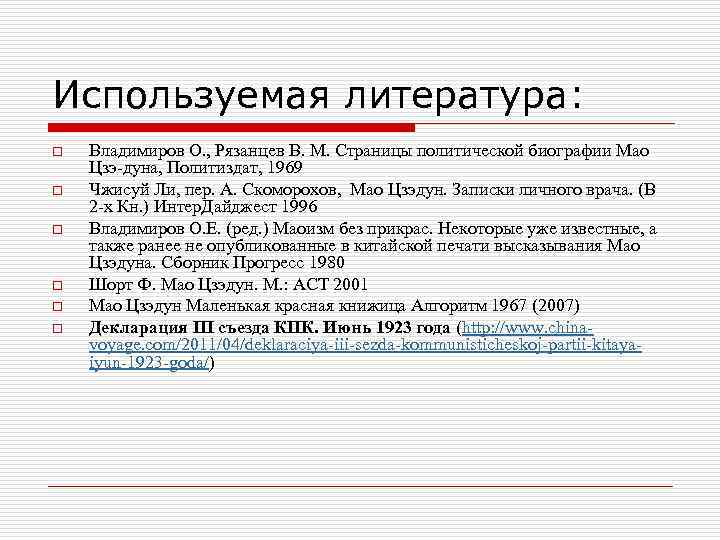 Используемая литература:

Владимиров О., Рязанцев В. М. Страницы политической биографии Мао Цзэ-дуна, Политиздат, 1969

Чжисуй Ли, пер. А. Скоморохов, Мао Цзэдун. Записки личного врача. (В 2-х Кн.) ИнтерДайджест 1996

Владимиров О.Е. (ред.) Маоизм без прикрас. Некоторые уже известные, а также ранее не опубликованные в китайской печати высказывания Мао Цзэдуна. Сборник Прогресс 1980

Шорт Ф. Мао Цзэдун. М.: АСТ 2001

Мао Цзэдун Маленькая красная книжица Алгоритм 1967 (2007)

Декларация III съезда КПК. Июнь 1923 года (http://www.china-voyage.com/2011/04/deklaraciya-iii-sezda-kommunisticheskoj-partii-kitaya-iyun-1923-goda/)